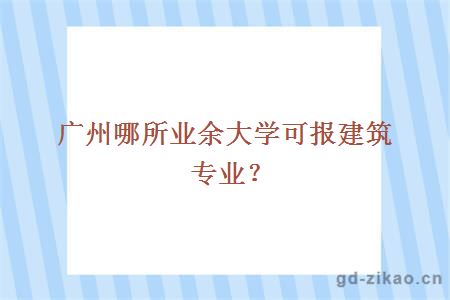 广州哪所业余大学可报建筑专业？

gd-zikao.cn